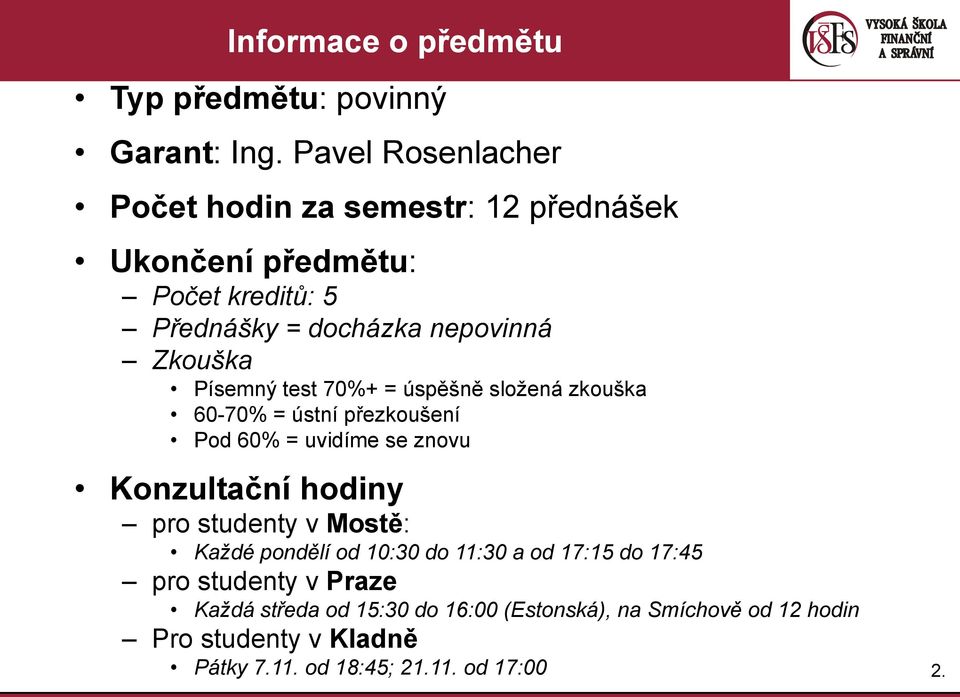 Informace o předmětu

VŠFS VYSOKÁ ŠKOLA FINANČNÍ A SPRÁVNÍ

• Typ předmětu: povinný
• Garant: Ing. Pavel Rosenlacher
• Počet hodin za semestr: 12 přednášek
• Ukončení předmětu:
– Počet kreditů: 5
– Přednášky = docházka nepovinná
– Zkouška
• Písemný test 70%+ = úspěšně složená zkouška
• 60-70% = ústní přezkoušení
• Pod 60% = uvidíme se znovu
• Konzultační hodiny
– pro studenty v Mostě:
• Každé pondělí od 10:30 do 11:30 a od 17:15 do 17:45
– pro studenty v Praze
• Každá středa od 15:30 do 16:00 (Estonská), na Smíchově od 12 hodin
– Pro studenty v Kladně
• Pátky 7.11. od 18:45; 21.11. od 17:00

2.